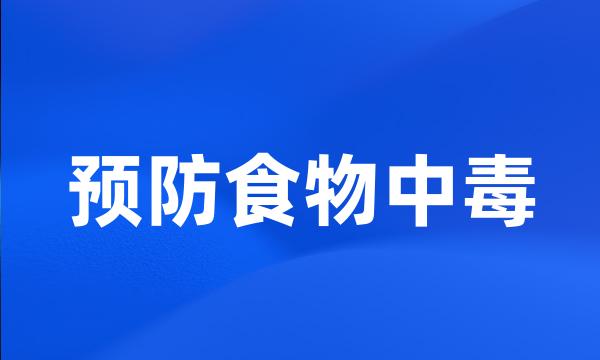 预防食物中毒